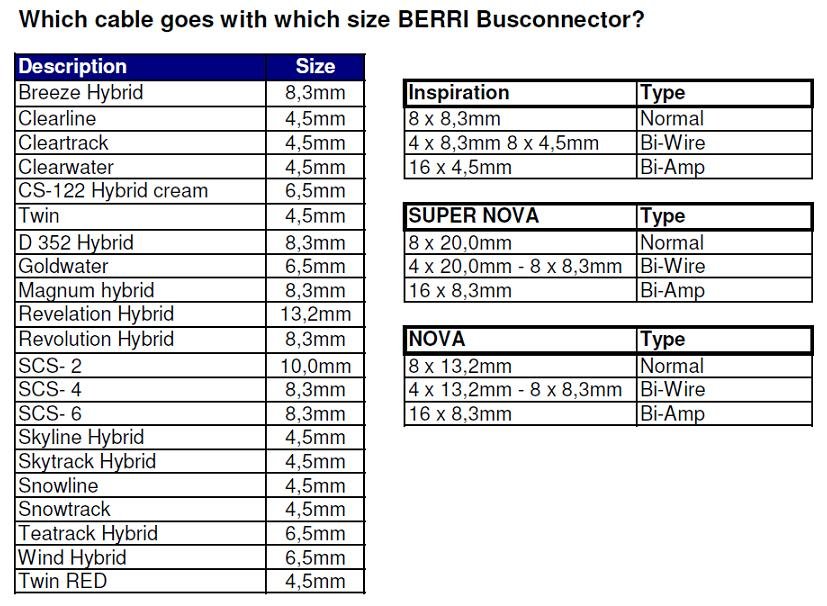 Which cable goes with which size BERRI Busconnector?

| Description | Size |
|---|---|
| Breeze Hybrid | 8,3mm |
| Clearline | 4,5mm |
| Cleartrack | 4,5mm |
| Clearwater | 4,5mm |
| CS-122 Hybrid cream | 6,5mm |
| Twin | 4,5mm |
| D 352 Hybrid | 8,3mm |
| Goldwater | 6,5mm |
| Magnum hybrid | 8,3mm |
| Revelation Hybrid | 13,2mm |
| Revolution Hybrid | 8,3mm |
| SCS- 2 | 10,0mm |
| SCS- 4 | 8,3mm |
| SCS- 6 | 8,3mm |
| Skyline Hybrid | 4,5mm |
| Skytrack Hybrid | 4,5mm |
| Snowline | 4,5mm |
| Snowtrack | 4,5mm |
| Teatrack Hybrid | 6,5mm |
| Wind Hybrid | 6,5mm |
| Twin RED | 4,5mm |

| Inspiration | Type |
|---|---|
| 8 x 8,3mm | Normal |
| 4 x 8,3mm 8 x 4,5mm | Bi-Wire |
| 16 x 4,5mm | Bi-Amp |

| SUPER NOVA | Type |
|---|---|
| 8 x 20,0mm | Normal |
| 4 x 20,0mm - 8 x 8,3mm | Bi-Wire |
| 16 x 8,3mm | Bi-Amp |

| NOVA | Type |
|---|---|
| 8 x 13,2mm | Normal |
| 4 x 13,2mm - 8 x 8,3mm | Bi-Wire |
| 16 x 8,3mm | Bi-Amp |